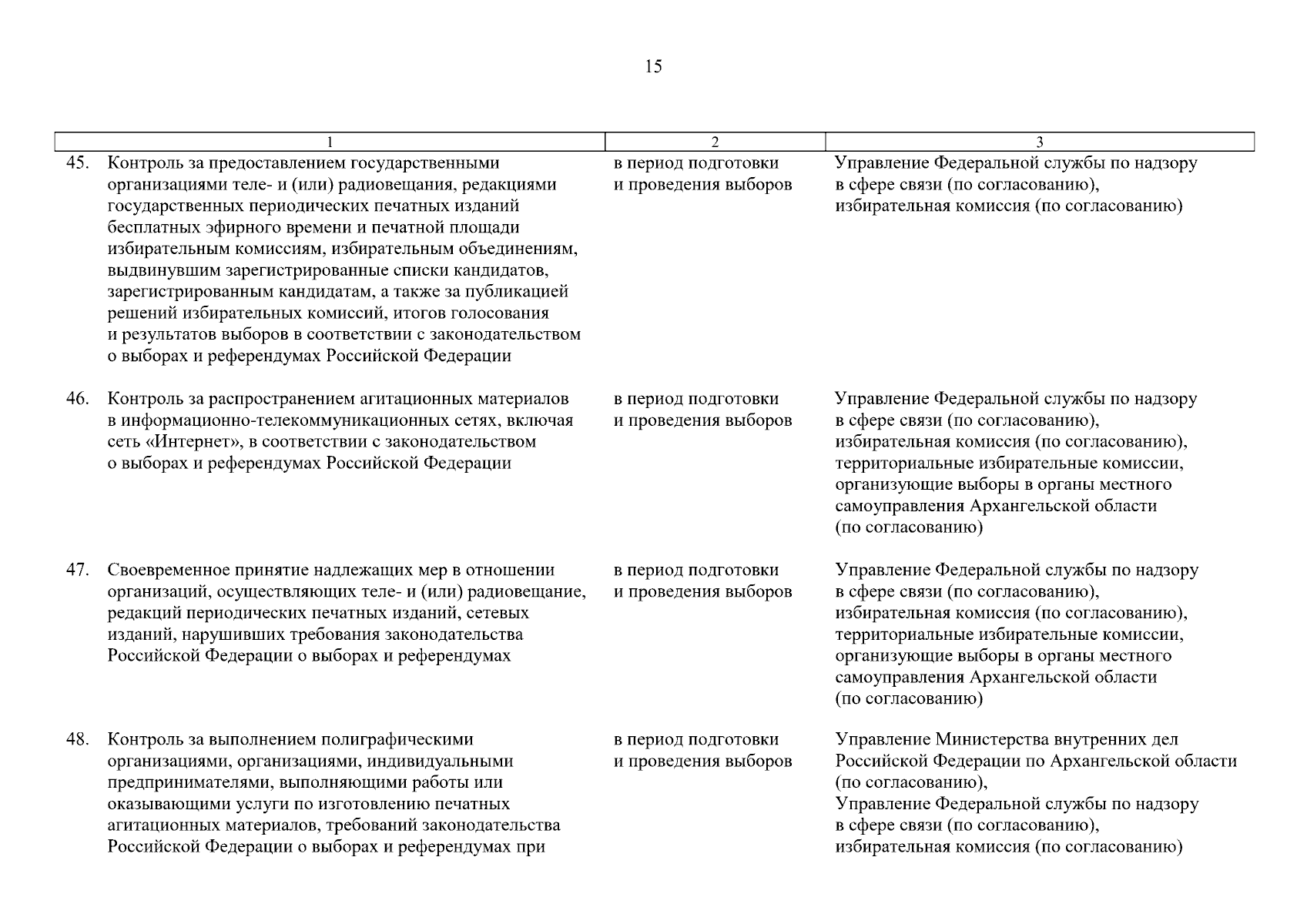 15

| 1 | 2 | 3 |
|---|---|---|
| 45. Контроль за предоставлением государственными организациями теле- и (или) радиовещания, редакциями государственных периодических печатных изданий бесплатных эфирного времени и печатной площади избирательным комиссиям, избирательным объединениям, выдвинувшим зарегистрированные списки кандидатов, зарегистрированным кандидатам, а также за публикацией решений избирательных комиссий, итогов голосования и результатов выборов в соответствии с законодательством о выборах и референдумах Российской Федерации | в период подготовки и проведения выборов | Управление Федеральной службы по надзору в сфере связи (по согласованию), избирательная комиссия (по согласованию) |
| 46. Контроль за распространением агитационных материалов в информационно-телекоммуникационных сетях, включая сеть «Интернет», в соответствии с законодательством о выборах и референдумах Российской Федерации | в период подготовки и проведения выборов | Управление Федеральной службы по надзору в сфере связи (по согласованию), избирательная комиссия (по согласованию), территориальные избирательные комиссии, организующие выборы в органы местного самоуправления Архангельской области (по согласованию) |
| 47. Своевременное принятие надлежащих мер в отношении организаций, осуществляющих теле- и (или) радиовещание, редакций периодических печатных изданий, сетевых изданий, нарушивших требования законодательства Российской Федерации о выборах и референдумах | в период подготовки и проведения выборов | Управление Федеральной службы по надзору в сфере связи (по согласованию), избирательная комиссия (по согласованию), территориальные избирательные комиссии, организующие выборы в органы местного самоуправления Архангельской области (по согласованию) |
| 48. Контроль за выполнением полиграфическими организациями, организациями, индивидуальными предпринимателями, выполняющими работы или оказывающими услуги по изготовлению печатных агитационных материалов, требований законодательства Российской Федерации о выборах и референдумах при | в период подготовки и проведения выборов | Управление Министерства внутренних дел Российской Федерации по Архангельской области (по согласованию), Управление Федеральной службы по надзору в сфере связи (по согласованию), избирательная комиссия (по согласованию) |